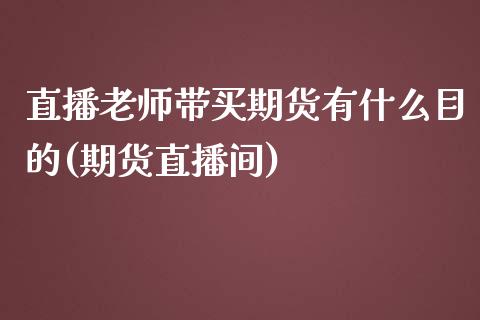 直播老师带买期货有什么目的(期货直播间)